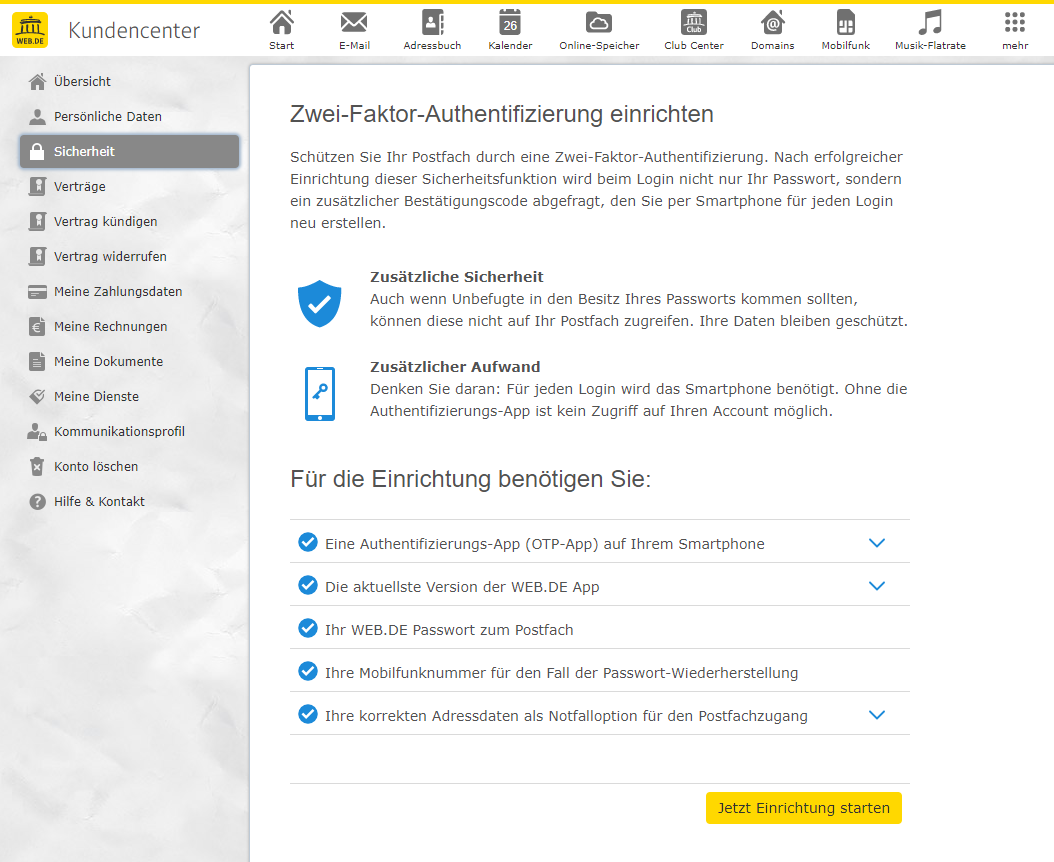 WEB.DE Kundencenter

Start
E-Mail
Adressbuch
26 Kalender
Online-Speicher
Club Club Center
Domains
Mobilfunk
Musik-Flatrate
mehr

Übersicht
Persönliche Daten
Sicherheit
Verträge
Vertrag kündigen
Vertrag widerrufen
Meine Zahlungsdaten
Meine Rechnungen
Meine Dokumente
Meine Dienste
Kommunikationsprofil
Konto löschen
Hilfe & Kontakt

Zwei-Faktor-Authentifizierung einrichten

Schützen Sie Ihr Postfach durch eine Zwei-Faktor-Authentifizierung. Nach erfolgreicher Einrichtung dieser Sicherheitsfunktion wird beim Login nicht nur Ihr Passwort, sondern ein zusätzlicher Bestätigungscode abgefragt, den Sie per Smartphone für jeden Login neu erstellen.

Zusätzliche Sicherheit
Auch wenn Unbefugte in den Besitz Ihres Passworts kommen sollten, können diese nicht auf Ihr Postfach zugreifen. Ihre Daten bleiben geschützt.

Zusätzlicher Aufwand
Denken Sie daran: Für jeden Login wird das Smartphone benötigt. Ohne die Authentifizierungs-App ist kein Zugriff auf Ihren Account möglich.

Für die Einrichtung benötigen Sie:

Eine Authentifizierungs-App (OTP-App) auf Ihrem Smartphone
Die aktuellste Version der WEB.DE App
Ihr WEB.DE Passwort zum Postfach
Ihre Mobilfunknummer für den Fall der Passwort-Wiederherstellung
Ihre korrekten Adressdaten als Notfalloption für den Postfachzugang

Jetzt Einrichtung starten